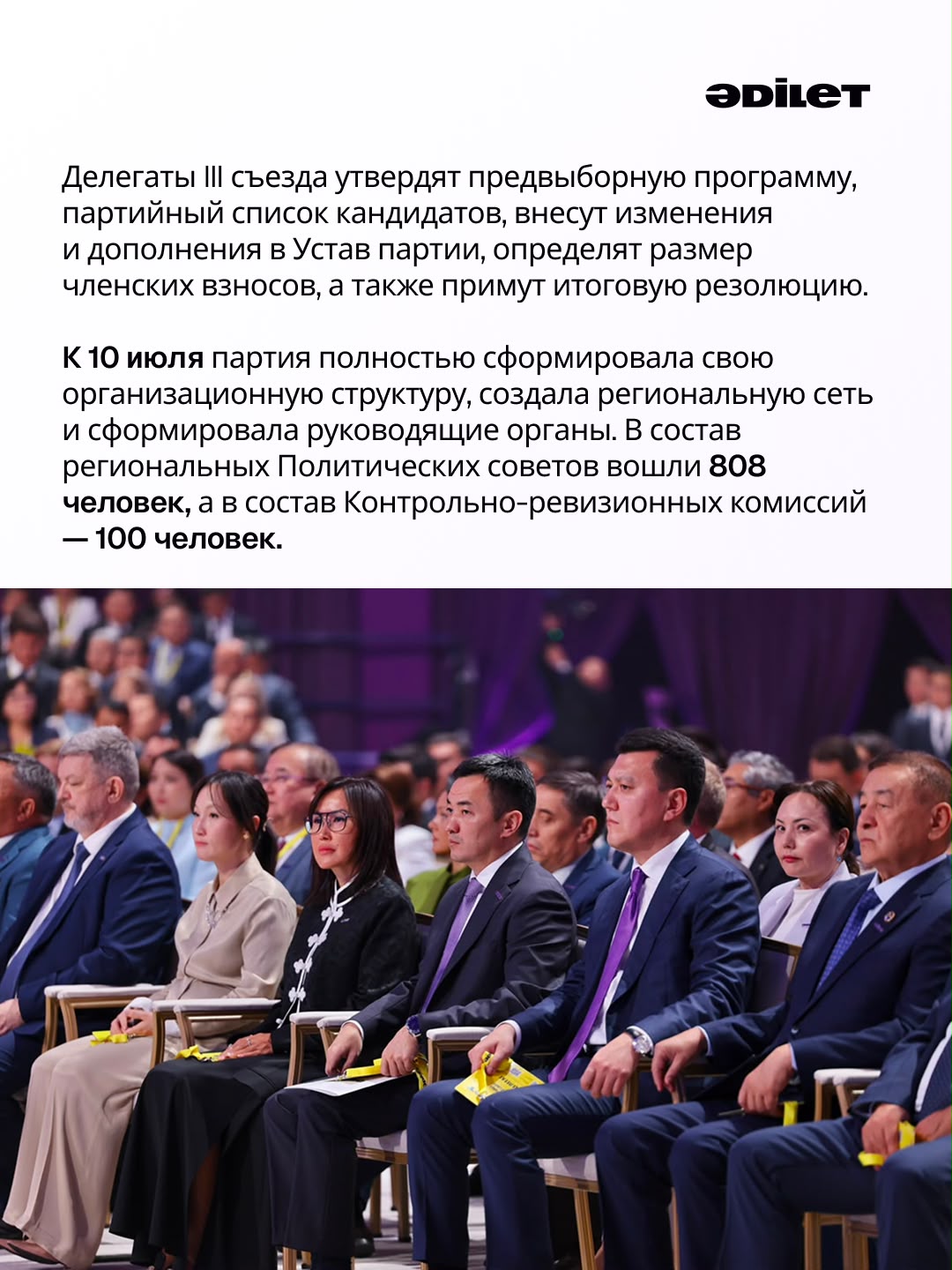 ƏDILET

Делегаты III съезда утвердят предвыборную программу, партийный список кандидатов, внесут изменения и дополнения в Устав партии, определят размер членских взносов, а также примут итоговую резолюцию.

К 10 июля партия полностью сформировала свою организационную структуру, создала региональную сеть и сформировала руководящие органы. В состав региональных Политических советов вошли 808 человек, а в состав Контрольно-ревизионных комиссий — 100 человек.